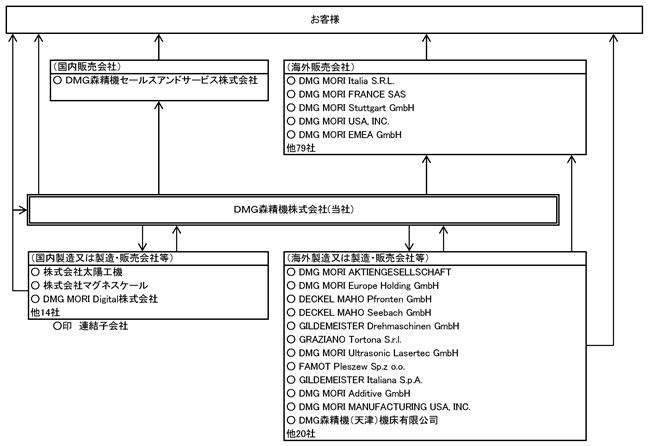 お客様

(国内販売会社)
○ DMG森精機セールスアンドサービス株式会社

(海外販売会社)
○ DMG MORI Italia S.R.L.
○ DMG MORI FRANCE SAS
○ DMG MORI Stuttgart GmbH
○ DMG MORI USA, INC.
○ DMG MORI EMEA GmbH
他79社

DMG森精機株式会社(当社)

(国内製造又は製造・販売会社等)
○ 株式会社太陽工機
○ 株式会社マグネスケール
○ DMG MORI Digital株式会社
他14社

○印 連結子会社

(海外製造又は製造・販売会社等)
○ DMG MORI AKTIENGESELLSCHAFT
○ DMG MORI Europe Holding GmbH
○ DECKEL MAHO Pfronten GmbH
○ DECKEL MAHO Seebach GmbH
○ GILDEMEISTER Drehmaschinen GmbH
○ GRAZIANO Tortona S.r.l.
○ DMG MORI Ultrasonic Lasertec GmbH
○ FAMOT Pleszew Sp.z o.o.
○ GILDEMEISTER Italiana S.p.A.
○ DMG MORI Additive GmbH
○ DMG MORI MANUFACTURING USA, INC.
○ DMG森精機(天津)機床有限公司
他20社